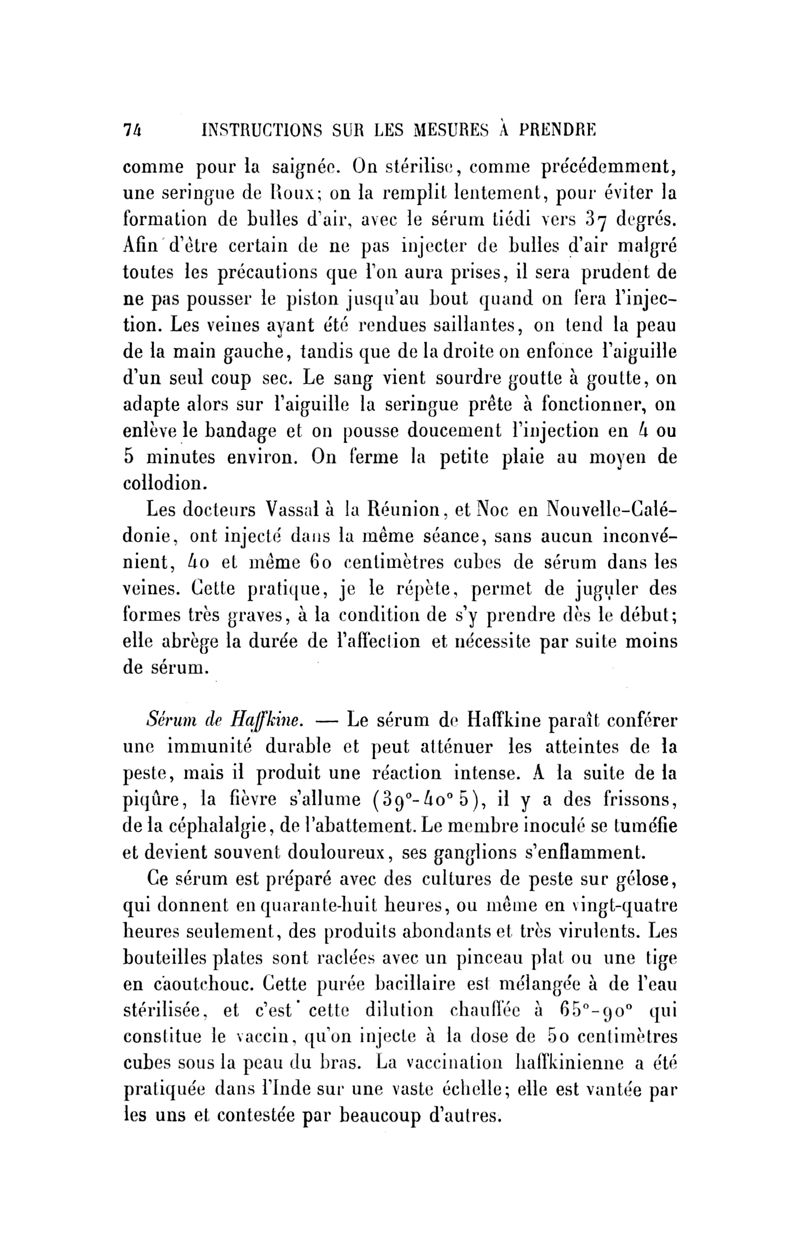 74 INSTRUCTIONS SUR LES MESURES À PRENDRE

comme pour la saignée. On stérilise, comme précédemment, une seringue de Roux; on la remplit lentement, pour éviter la formation de bulles d'air, avec le sérum tiédi vers 37 degrés. Afin d'être certain de ne pas injecter de bulles d'air malgré toutes les précautions que l'on aura prises, il sera prudent de ne pas pousser le piston jusqu'au bout quand on fera l'injection. Les veines ayant été rendues saillantes, on tend la peau de la main gauche, tandis que de la droite on enfonce l'aiguille d'un seul coup sec. Le sang vient sourdre goutte à goutte, on adapte alors sur l'aiguille la seringue prête à fonctionner, on enlève le bandage et on pousse doucement l'injection en 4 ou 5 minutes environ. On ferme la petite plaie au moyen de collodion.

Les docteurs Vassal à la Réunion, et Noc en Nouvelle-Calédonie, ont injecté dans la même séance, sans aucun inconvénient, 40 et même 60 centimètres cubes de sérum dans les veines. Cette pratique, je le répète, permet de juguler des formes très graves, à la condition de s'y prendre dès le début; elle abrège la durée de l'affection et nécessite par suite moins de sérum.

Sérum de Haffkine. — Le sérum de Haffkine paraît conférer une immunité durable et peut atténuer les atteintes de la peste, mais il produit une réaction intense. A la suite de la piqûre, la fièvre s'allume (39°-40° 5), il y a des frissons, de la céphalalgie, de l'abattement. Le membre inoculé se tuméfie et devient souvent douloureux, ses ganglions s'enflamment.

Ce sérum est préparé avec des cultures de peste sur gélose, qui donnent en quarante-huit heures, ou même en vingt-quatre heures seulement, des produits abondants et très virulents. Les bouteilles plates sont raclées avec un pinceau plat ou une tige en caoutchouc. Cette purée bacillaire est mélangée à de l'eau stérilisée, et c'est cette dilution chauffée à 65°-90° qui constitue le vaccin, qu'on injecte à la dose de 50 centimètres cubes sous la peau du bras. La vaccination haffkinienne a été pratiquée dans l'Inde sur une vaste échelle; elle est vantée par les uns et contestée par beaucoup d'autres.